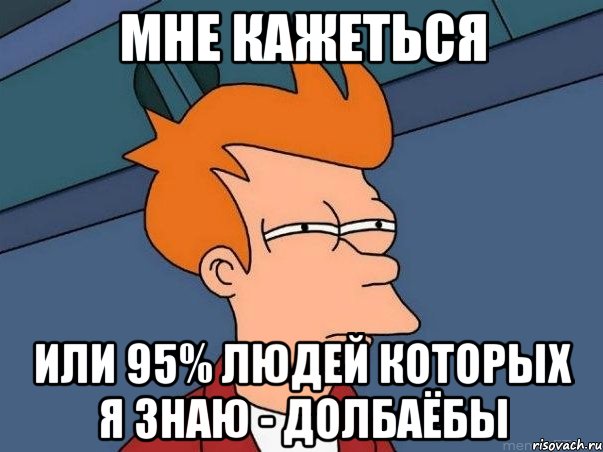 МНЕ КАЖЕТЬСЯ

ИЛИ 95% ЛЮДЕЙ КОТОРЫХ Я ЗНАЮ - ДОЛБАЁБЫ

risovach.ru